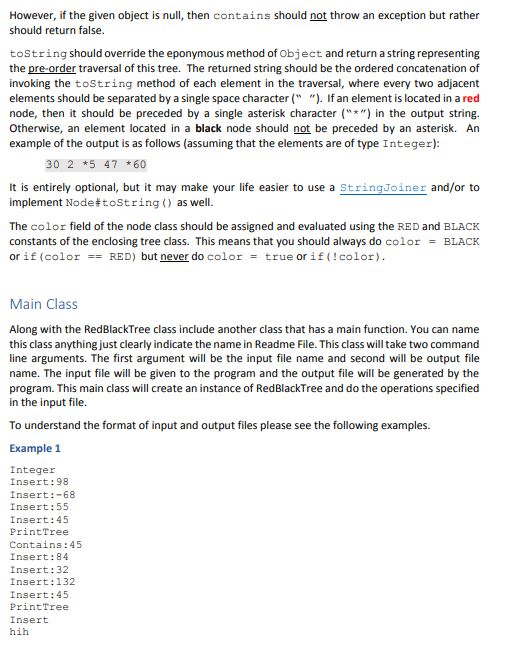 However, if the given object is null, then contains should not throw an exception but rather should return false.

toString should override the eponymous method of Object and return a string representing the pre-order traversal of this tree. The returned string should be the ordered concatenation of invoking the toString method of each element in the traversal, where every two adjacent elements should be separated by a single space character (" "). If an element is located in a red node, then it should be preceded by a single asterisk character ("*") in the output string. Otherwise, an element located in a black node should not be preceded by an asterisk. An example of the output is as follows (assuming that the elements are of type Integer):

30 2 *5 47 *60

It is entirely optional, but it may make your life easier to use a StringJoiner and/or to implement Node#toString() as well.

The color field of the node class should be assigned and evaluated using the RED and BLACK constants of the enclosing tree class. This means that you should always do color = BLACK or if(color == RED) but never do color = true or if(!color).

Main Class

Along with the RedBlackTree class include another class that has a main function. You can name this class anything just clearly indicate the name in Readme File. This class will take two command line arguments. The first argument will be the input file name and second will be output file name. The input file will be given to the program and the output file will be generated by the program. This main class will create an instance of RedBlackTree and do the operations specified in the input file.

To understand the format of input and output files please see the following examples.

Example 1

Integer
Insert:98
Insert:-68
Insert:55
Insert:45
PrintTree
Contains:45
Insert:84
Insert:32
Insert:132
Insert:45
PrintTree
Insert
hih